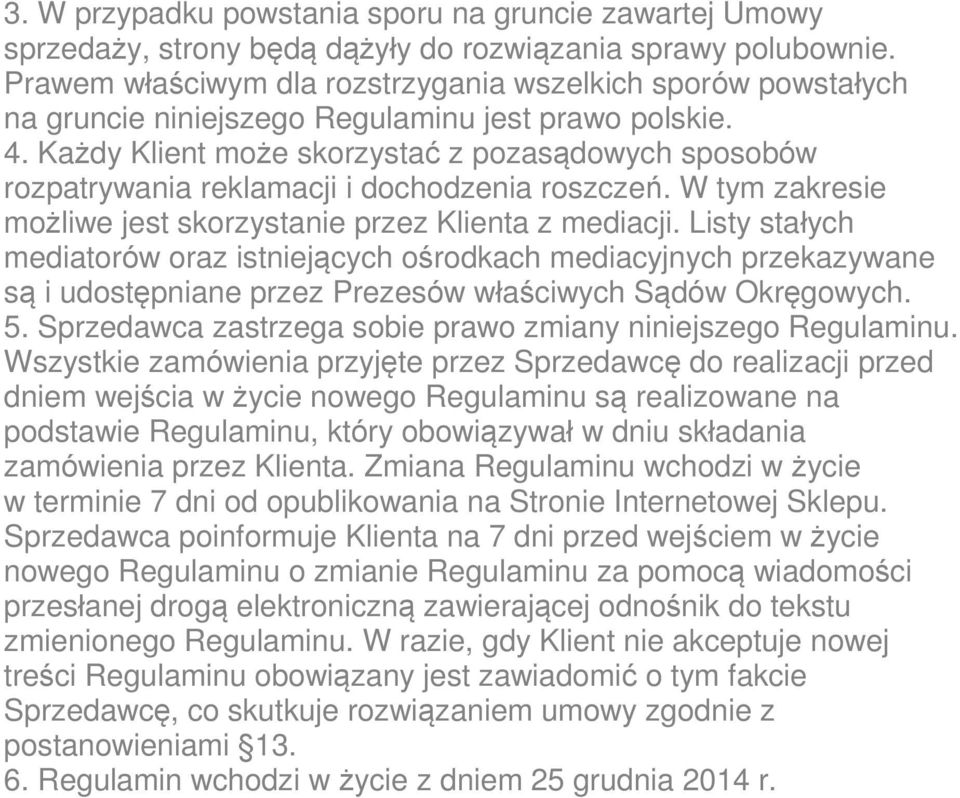 3. W przypadku powstania sporu na gruncie zawartej Umowy sprzedaży, strony będą dążyły do rozwiązania sprawy polubownie. Prawem właściwym dla rozstrzygania wszelkich sporów powstałych na gruncie niniejszego Regulaminu jest prawo polskie.
4. Każdy Klient może skorzystać z pozasądowych sposobów rozpatrywania reklamacji i dochodzenia roszczeń. W tym zakresie możliwe jest skorzystanie przez Klienta z mediacji. Listy stałych mediatorów oraz istniejących ośrodkach mediacyjnych przekazywane są i udostępniane przez Prezesów właściwych Sądów Okręgowych.
5. Sprzedawca zastrzega sobie prawo zmiany niniejszego Regulaminu. Wszystkie zamówienia przyjęte przez Sprzedawcę do realizacji przed dniem wejścia w życie nowego Regulaminu są realizowane na podstawie Regulaminu, który obowiązywał w dniu składania zamówienia przez Klienta. Zmiana Regulaminu wchodzi w życie w terminie 7 dni od opublikowania na Stronie Internetowej Sklepu. Sprzedawca poinformuje Klienta na 7 dni przed wejściem w życie nowego Regulaminu o zmianie Regulaminu za pomocą wiadomości przesłanej drogą elektroniczną zawierającej odnośnik do tekstu zmienionego Regulaminu. W razie, gdy Klient nie akceptuje nowej treści Regulaminu obowiązany jest zawiadomić o tym fakcie Sprzedawcę, co skutkuje rozwiązaniem umowy zgodnie z postanowieniami §13.
6. Regulamin wchodzi w życie z dniem 25 grudnia 2014 r.